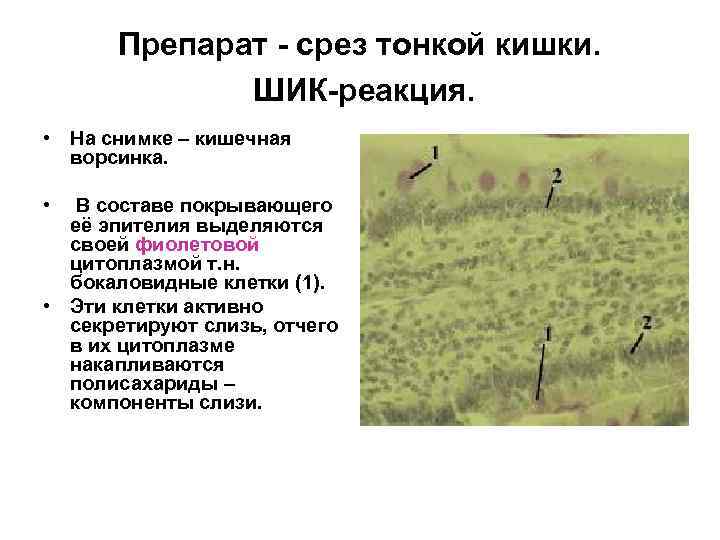 Препарат - срез тонкой кишки. ШИК-реакция.

• На снимке – кишечная ворсинка.

• В составе покрывающего её эпителия выделяются своей фиолетовой цитоплазмой т.н. бокаловидные клетки (1).

• Эти клетки активно секретируют слизь, отчего в их цитоплазме накапливаются полисахариды – компоненты слизи.

1
2
1
2